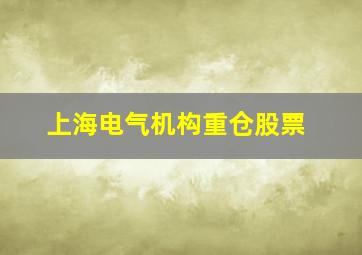 上海电气机构重仓股票